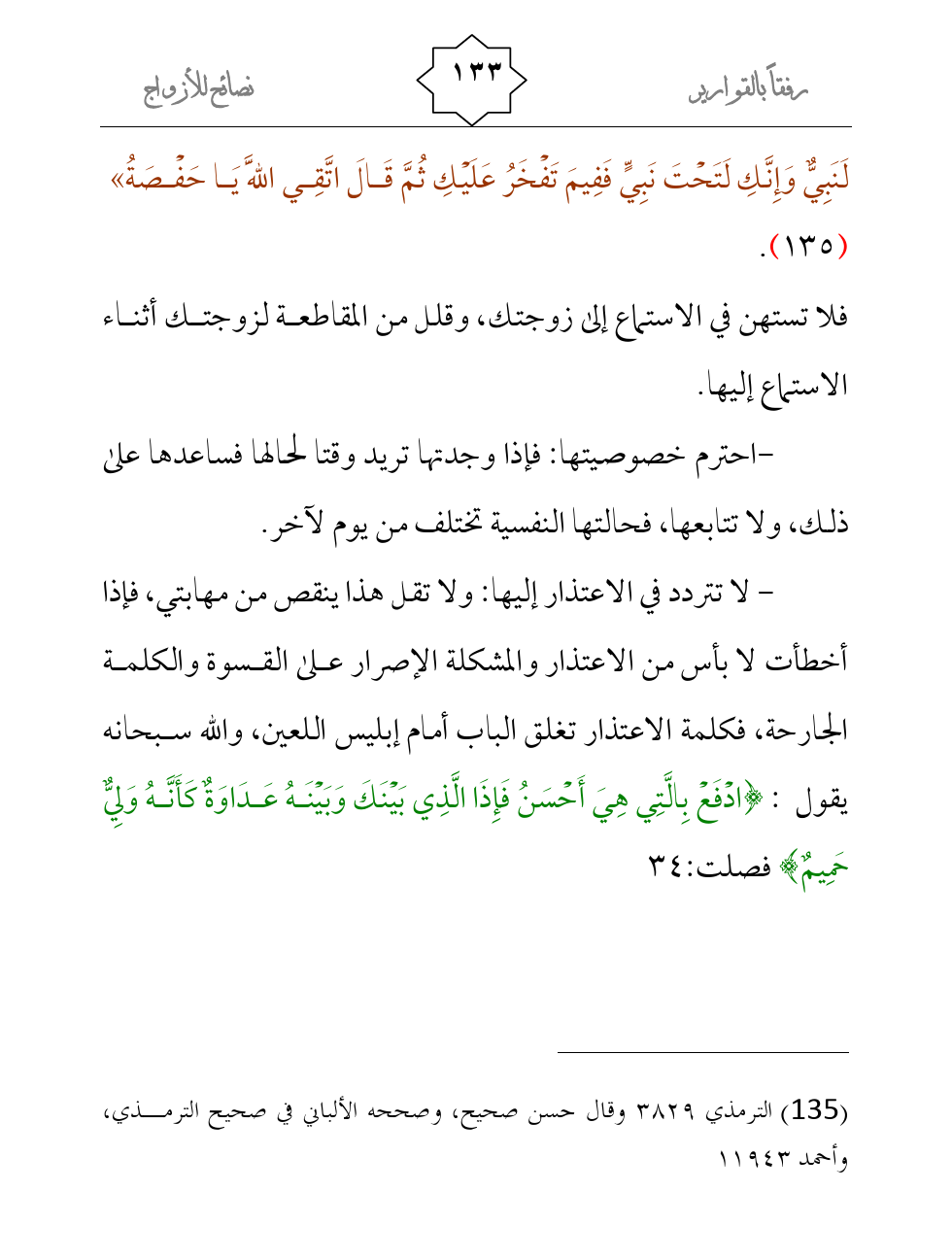 رفقاً بالقوارير ١٣٣ نصائح للأزواج

لَنَبِيٌّ وَإِنَّكِ لَتَحْتَ نَبِيٍّ فَفِيمَ تَفْخَرُ عَلَيْكِ ثُمَّ قَالَ اتَّقِي اللَّهَ يَا حَفْصَةُ» (١٣٥).

فلا تستهن في الاستماع إلى زوجتك، وقلل من المقاطعة لزوجتك أثناء الاستماع إليها.

-احترم خصوصيتها: فإذا وجدتها تريد وقتا لحالها فساعدها على ذلك، ولا تتابعها، فحالتها النفسية تختلف من يوم لآخر.

- لا تتردد في الاعتذار إليها: ولا تقل هذا ينقص من مهابتي، فإذا أخطأت لا بأس من الاعتذار والمشكلة الإصرار على القسوة والكلمة الجارحة، فكلمة الاعتذار تغلق الباب أمام إبليس اللعين، والله سبحانه يقول : ﴿ادْفَعْ بِالَّتِي هِيَ أَحْسَنُ فَإِذَا الَّذِي بَيْنَكَ وَبَيْنَهُ عَدَاوَةٌ كَأَنَّهُ وَلِيٌّ حَمِيمٌ﴾ فصلت:٣٤

(135) الترمذي ٣٨٢٩ وقال حسن صحيح، وصححه الألباني في صحيح الترمذي، وأحمد ١١٩٤٣